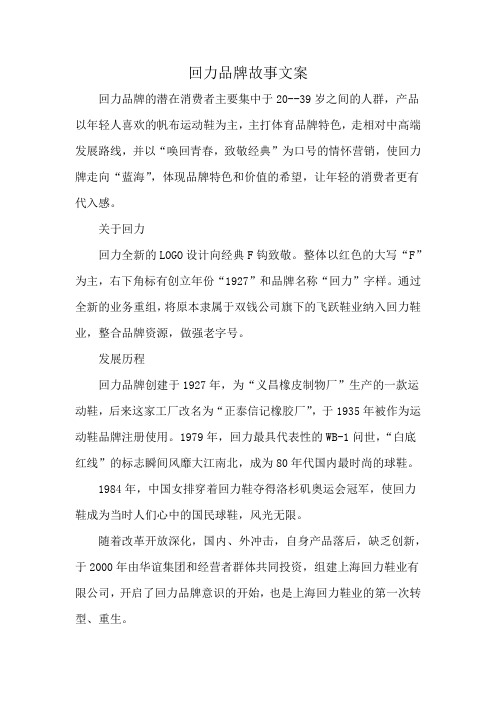 回力品牌故事文案

回力品牌的潜在消费者主要集中于20--39岁之间的人群，产品以年轻人喜欢的帆布运动鞋为主，主打体育品牌特色，走相对中高端发展路线，并以“唤回青春，致敬经典”为口号的情怀营销，使回力牌走向“蓝海”，体现品牌特色和价值的希望，让年轻的消费者更有代入感。

关于回力

回力全新的LOGO设计向经典F钩致敬。整体以红色的大写“F”为主，右下角标有创立年份“1927”和品牌名称“回力”字样。通过全新的业务重组，将原本隶属于双钱公司旗下的飞跃鞋业纳入回力鞋业，整合品牌资源，做强老字号。

发展历程

回力品牌创建于1927年，为“义昌橡皮制物厂”生产的一款运动鞋，后来这家工厂改名为“正泰信记橡胶厂”，于1935年被作为运动鞋品牌注册使用。1979年，回力最具代表性的WB-1问世，“白底红线”的标志瞬间风靡大江南北，成为80年代国内最时尚的球鞋。

1984年，中国女排穿着回力鞋夺得洛杉矶奥运会冠军，使回力鞋成为当时人们心中的国民球鞋，风光无限。

随着改革开放深化，国内、外冲击，自身产品落后，缺乏创新，于2000年由华谊集团和经营者群体共同投资，组建上海回力鞋业有限公司，开启了回力品牌意识的开始，也是上海回力鞋业的第一次转型、重生。